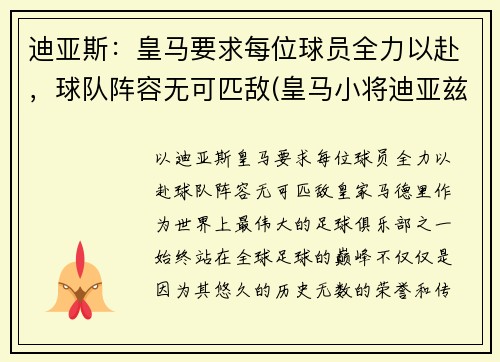 迪亚斯：皇马要求每位球员全力以赴，球队阵容无可匹敌(皇马小将迪亚兹

以迪亚斯皇马要求每位球员全力以赴球队阵容无可匹敌皇家马德里作为世界上最伟大的足球俱乐部之一始终站在全球足球的巅峰不仅仅是因为其悠久的历史无数的荣誉和传